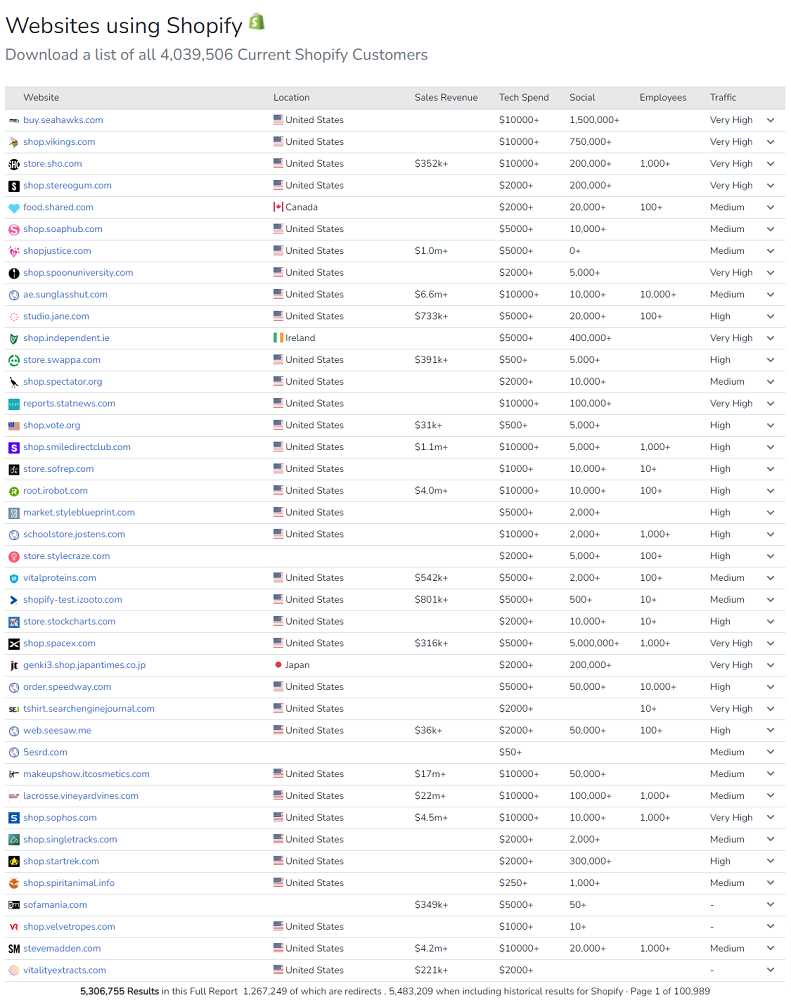 Websites using Shopify

Download a list of all 4,039,506 Current Shopify Customers

| Website | Location | Sales Revenue | Tech Spend | Social | Employees | Traffic |
|---|---|---|---|---|---|---|
| buy.seahawks.com | United States | | $10000+ | 1,500,000+ | | Very High |
| shop.vikings.com | United States | | $10000+ | 750,000+ | | Very High |
| store.sho.com | United States | $352k+ | $10000+ | 200,000+ | 1,000+ | Very High |
| shop.stereogum.com | United States | | $2000+ | 200,000+ | | Very High |
| food.shared.com | Canada | | $2000+ | 20,000+ | 100+ | Medium |
| shop.soaphub.com | United States | | $5000+ | 10,000+ | | Medium |
| shopjustice.com | United States | $1.0m+ | $5000+ | 0+ | | Medium |
| shop.spoonuniversity.com | United States | | $2000+ | 5,000+ | | Very High |
| ae.sunglasshut.com | United States | $6.6m+ | $10000+ | 10,000+ | 10,000+ | Medium |
| studio.jane.com | United States | $733k+ | $5000+ | 20,000+ | 100+ | High |
| shop.independent.ie | Ireland | | $5000+ | 400,000+ | | Very High |
| store.swappa.com | United States | $391k+ | $500+ | 5,000+ | | High |
| shop.spectator.org | United States | | $2000+ | 10,000+ | | Medium |
| reports.statnews.com | United States | | $10000+ | 100,000+ | | Very High |
| shop.vote.org | United States | $31k+ | $500+ | 5,000+ | | High |
| shop.smiledirectclub.com | United States | $1.1m+ | $10000+ | 5,000+ | 1,000+ | High |
| store.sofrep.com | United States | | $1000+ | 10,000+ | 10+ | High |
| root.irobot.com | United States | $4.0m+ | $10000+ | 10,000+ | 100+ | High |
| market.styleblueprint.com | United States | | $5000+ | 2,000+ | | High |
| schoolstore.jostens.com | United States | | $10000+ | 2,000+ | 1,000+ | High |
| store.stylecraze.com | | | $2000+ | 5,000+ | 100+ | High |
| vitalproteins.com | United States | $542k+ | $5000+ | 2,000+ | 100+ | Medium |
| shopify-test.izooto.com | United States | $801k+ | $5000+ | 500+ | 10+ | Medium |
| store.stockcharts.com | United States | | $2000+ | 10,000+ | 10+ | High |
| shop.spacex.com | United States | $316k+ | $5000+ | 5,000,000+ | 1,000+ | Very High |
| genki3.shop.japantimes.co.jp | Japan | | $2000+ | 200,000+ | | Very High |
| order.speedway.com | United States | | $5000+ | 50,000+ | 10,000+ | High |
| tshirt.searchenginejournal.com | United States | | $2000+ | | 10+ | Very High |
| web.seesaw.me | United States | $36k+ | $2000+ | 50,000+ | 100+ | High |
| 5esrd.com | | | $50+ | | | Medium |
| makeupshow.itcosmetics.com | United States | $17m+ | $10000+ | 50,000+ | | Medium |
| lacrosse.vineyardvines.com | United States | $22m+ | $10000+ | 100,000+ | 1,000+ | Medium |
| shop.sophos.com | United States | $4.5m+ | $10000+ | 10,000+ | 1,000+ | Very High |
| shop.singletracks.com | United States | | $2000+ | 2,000+ | | Medium |
| shop.startrek.com | United States | | $2000+ | 300,000+ | | High |
| shop.spiritanimal.info | United States | | $250+ | 1,000+ | | Medium |
| sofamania.com | | $349k+ | $5000+ | 50+ | | - |
| shop.velvetropes.com | United States | | $1000+ | 10+ | | - |
| stevemadden.com | United States | $4.2m+ | $10000+ | 20,000+ | 1,000+ | Medium |
| vitalityextracts.com | United States | $221k+ | $2000+ | | | - |

5,306,755 Results in this Full Report 1,267,249 of which are redirects . 5,483,209 when including historical results for Shopify · Page 1 of 100,989